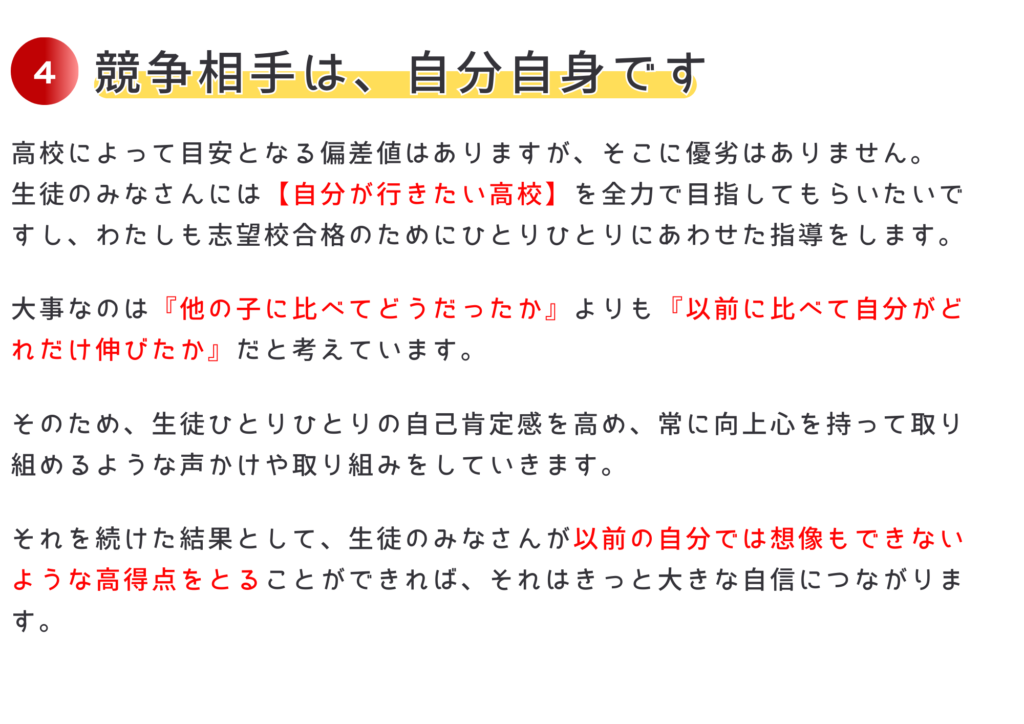 4 競争相手は、自分自身です

高校によって目安となる偏差値はありますが、そこに優劣はありません。生徒のみなさんには【自分が行きたい高校】を全力で目指してもらいたいですし、わたしも志望校合格のためにひとりひとりにあわせた指導をします。

大事なのは『他の子に比べてどうだったか』よりも『以前に比べて自分がどれだけ伸びたか』だと考えています。

そのため、生徒ひとりひとりの自己肯定感を高め、常に向上心を持って取り組めるような声かけや取り組みをしていきます。

それを続けた結果として、生徒のみなさんが以前の自分では想像もできないような高得点をとることができれば、それはきっと大きな自信につながります。